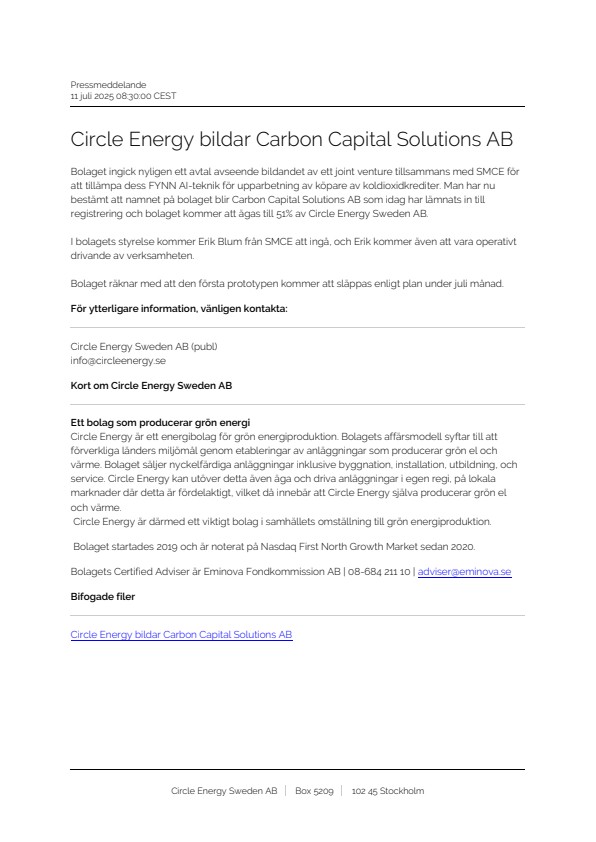 Pressmeddelande
11 juli 2025 08:30:00 CEST

Circle Energy bildar Carbon Capital Solutions AB

Bolaget ingick nyligen ett avtal avseende bildandet av ett joint venture tillsammans med SMCE för att tillämpa dess FYNN AI-teknik för upparbetning av köpare av koldioxidkrediter. Man har nu bestämt att namnet på bolaget blir Carbon Capital Solutions AB som idag har lämnats in till registrering och bolaget kommer att ägas till 51% av Circle Energy Sweden AB.

I bolagets styrelse kommer Erik Blum från SMCE att ingå, och Erik kommer även att vara operativt drivande av verksamheten.

Bolaget räknar med att den första prototypen kommer att släppas enligt plan under juli månad.

För ytterligare information, vänligen kontakta:

Circle Energy Sweden AB (publ)
info@circleenergy.se

Kort om Circle Energy Sweden AB

Ett bolag som producerar grön energi
Circle Energy är ett energibolag för grön energiproduktion. Bolagets affärsmodell syftar till att förverkliga länders miljömål genom etableringar av anläggningar som producerar grön el och värme. Bolaget säljer nyckelfärdiga anläggningar inklusive byggnation, installation, utbildning, och service. Circle Energy kan utöver detta även äga och driva anläggningar i egen regi, på lokala marknader där detta är fördelaktigt, vilket då innebär att Circle Energy själva producerar grön el och värme.
Circle Energy är därmed ett viktigt bolag i samhällets omställning till grön energiproduktion.

Bolaget startades 2019 och är noterat på Nasdaq First North Growth Market sedan 2020.

Bolagets Certified Adviser är Eminova Fondkommission AB | 08-684 211 10 | adviser@eminova.se

Bifogade filer

Circle Energy bildar Carbon Capital Solutions AB

Circle Energy Sweden AB | Box 5209 | 102 45 Stockholm